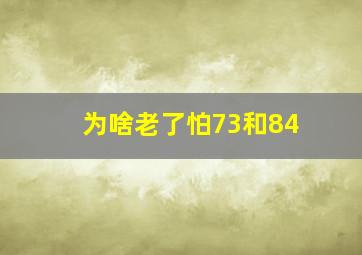 为啥老了怕73和84